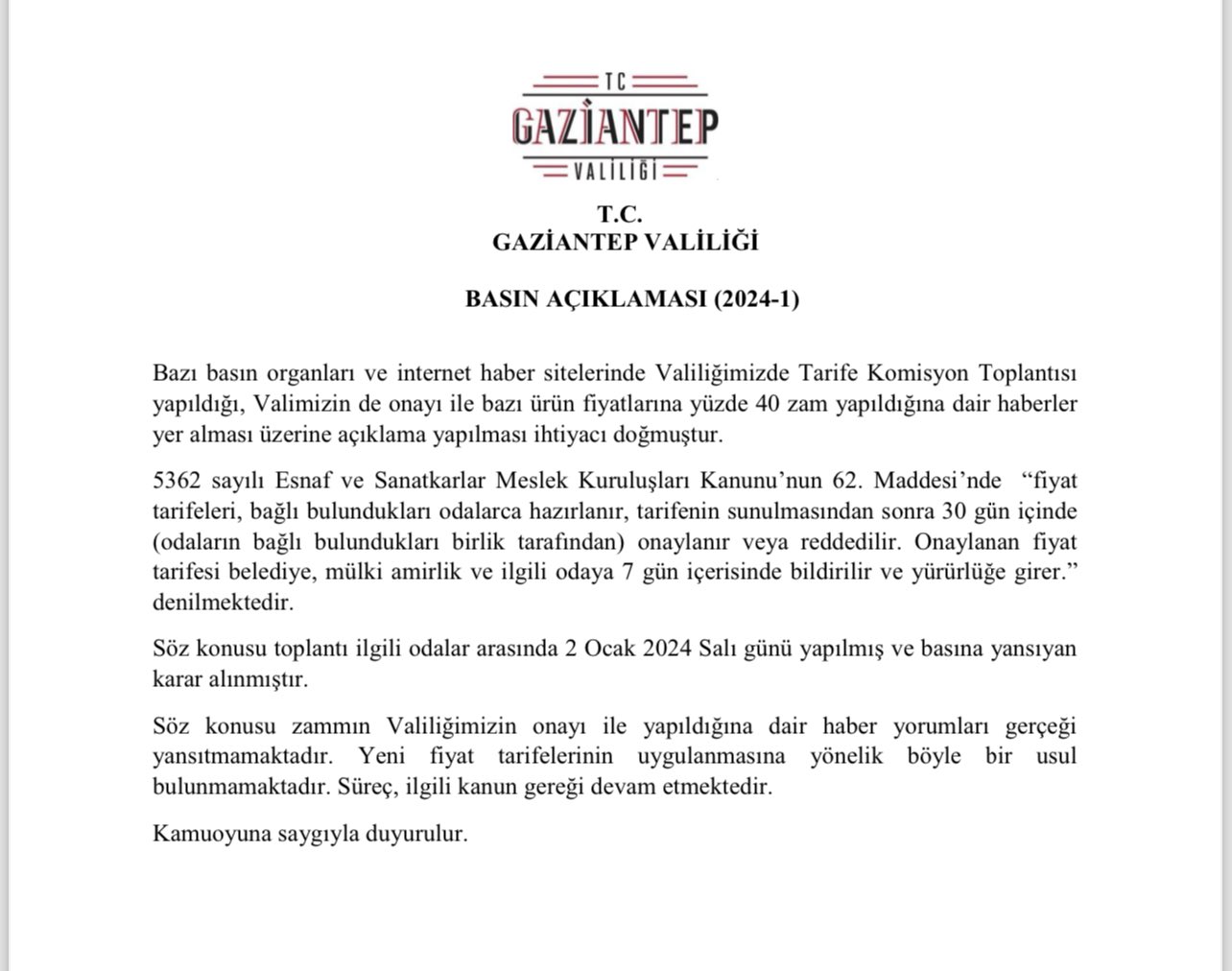 TC
GAZİANTEP
VALİLİĞİ

T.C.
GAZİANTEP VALİLİĞİ

BASIN AÇIKLAMASI (2024-1)

Bazı basın organları ve internet haber sitelerinde Valiliğimizde Tarife Komisyon Toplantısı yapıldığı, Valimizin de onayı ile bazı ürün fiyatlarına yüzde 40 zam yapıldığına dair haberler yer alması üzerine açıklama yapılması ihtiyacı doğmuştur.

5362 sayılı Esnaf ve Sanatkarlar Meslek Kuruluşları Kanunu'nun 62. Maddesi'nde "fiyat tarifeleri, bağlı bulundukları odalarca hazırlanır, tarifenin sunulmasından sonra 30 gün içinde (odaların bağlı bulundukları birlik tarafından) onaylanır veya reddedilir. Onaylanan fiyat tarifesi belediye, mülki amirlik ve ilgili odaya 7 gün içerisinde bildirilir ve yürürlüğe girer." denilmektedir.

Söz konusu toplantı ilgili odalar arasında 2 Ocak 2024 Salı günü yapılmış ve basına yansıyan karar alınmıştır.

Söz konusu zammın Valiliğimizin onayı ile yapıldığına dair haber yorumları gerçeği yansıtmamaktadır. Yeni fiyat tarifelerinin uygulanmasına yönelik böyle bir usul bulunmamaktadır. Süreç, ilgili kanun gereği devam etmektedir.

Kamuoyuna saygıyla duyurulur.